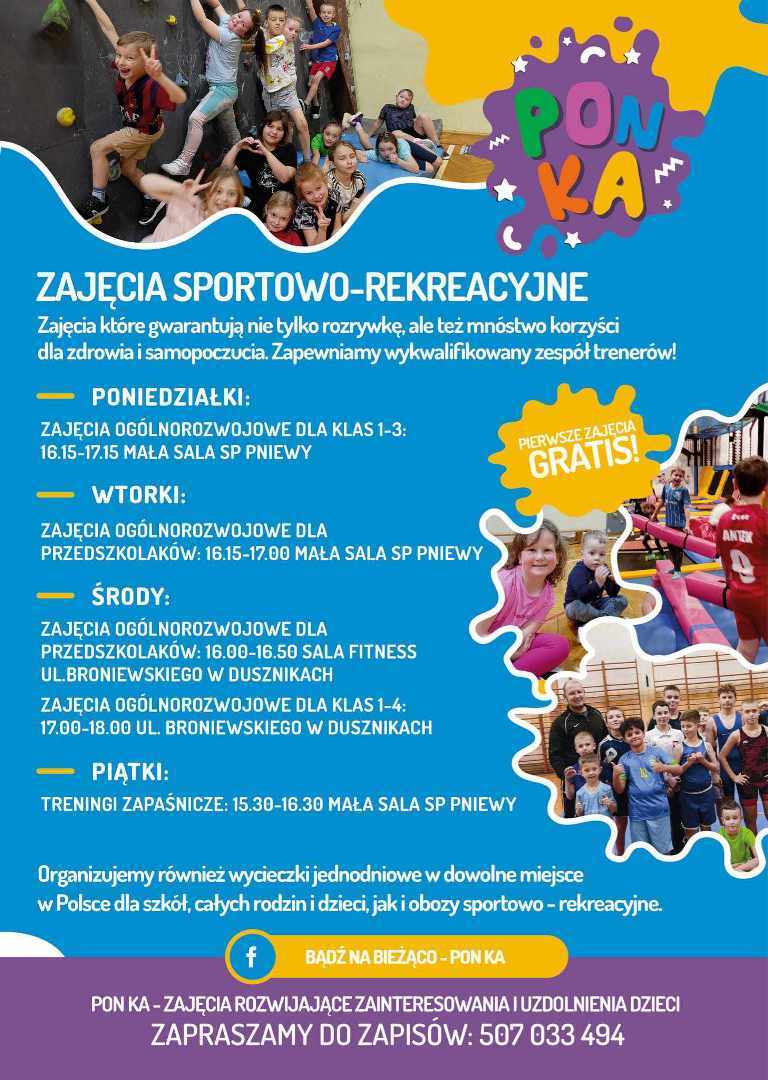 PON KA

ZAJĘCIA SPORTOWO-REKREACYJNE

Zajęcia które gwarantują nie tylko rozrywkę, ale też mnóstwo korzyści dla zdrowia i samopoczucia. Zapewniamy wykwalifikowany zespół trenerów!

PONIEDZIAŁKI:

ZAJĘCIA OGÓLNOROZWOJOWE DLA KLAS 1-3: 16.15-17.15 MAŁA SALA SP PNIEWY

PIERWSZE ZAJĘCIA GRATIS!

WTORKI:

ZAJĘCIA OGÓLNOROZWOJOWE DLA PRZEDSZKOLAKÓW: 16.15-17.00 MAŁA SALA SP PNIEWY

ŚRODY:

ZAJĘCIA OGÓLNOROZWOJOWE DLA PRZEDSZKOLAKÓW: 16.00-16.50 SALA FITNESS UL.BRONIEWSKIEGO W DUSZNIKACH

ZAJĘCIA OGÓLNOROZWOJOWE DLA KLAS 1-4: 17.00-18.00 UL. BRONIEWSKIEGO W DUSZNIKACH

PIĄTKI:

TRENINGI ZAPAŚNICZE: 15.30-16.30 MAŁA SALA SP PNIEWY

ANTEK 9

Organizujemy również wycieczki jednodniowe w dowolne miejsce w Polsce dla szkół, całych rodzin i dzieci, jak i obozy sportowo - rekreacyjne.

f BĄDŹ NA BIEŻĄCO - PON KA

PON KA - ZAJĘCIA ROZWIJAJĄCE ZAINTERESOWANIA I UZDOLNIENIA DZIECI
ZAPRASZAMY DO ZAPISÓW: 507 033 494